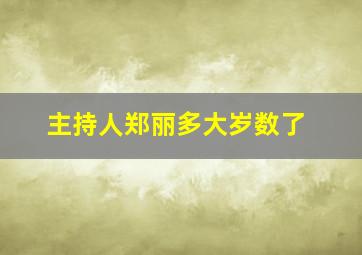 主持人郑丽多大岁数了